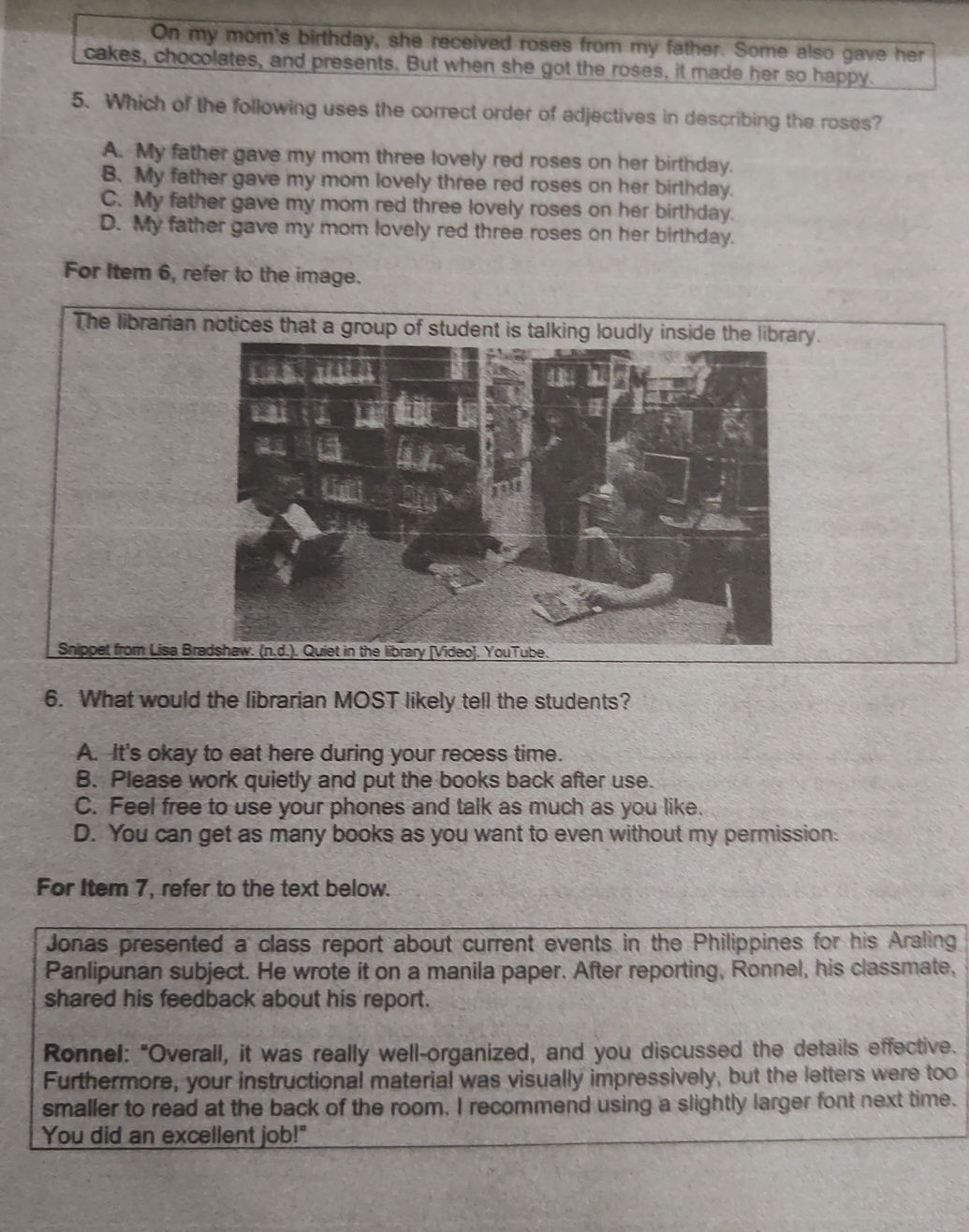 On my mom's birthday, she received roses from my father. Some also gave her cakes, chocolates, and presents. But when she got the roses, it made her so happy.

5. Which of the following uses the correct order of adjectives in describing the roses?

A. My father gave my mom three lovely red roses on her birthday.
B. My father gave my mom lovely three red roses on her birthday.
C. My father gave my mom red three lovely roses on her birthday.
D. My father gave my mom lovely red three roses on her birthday.

For Item 6, refer to the image.

The librarian notices that a group of student is talking loudly inside the library.

Snippet from Lisa Bradshaw. (n.d.). Quiet in the library [Video]. YouTube.

6. What would the librarian MOST likely tell the students?

A. It's okay to eat here during your recess time.
B. Please work quietly and put the books back after use.
C. Feel free to use your phones and talk as much as you like.
D. You can get as many books as you want to even without my permission.

For Item 7, refer to the text below.

Jonas presented a class report about current events in the Philippines for his Araling Panlipunan subject. He wrote it on a manila paper. After reporting, Ronnel, his classmate, shared his feedback about his report.

Ronnel: "Overall, it was really well-organized, and you discussed the details effective. Furthermore, your instructional material was visually impressively, but the letters were too smaller to read at the back of the room. I recommend using a slightly larger font next time. You did an excellent job!"